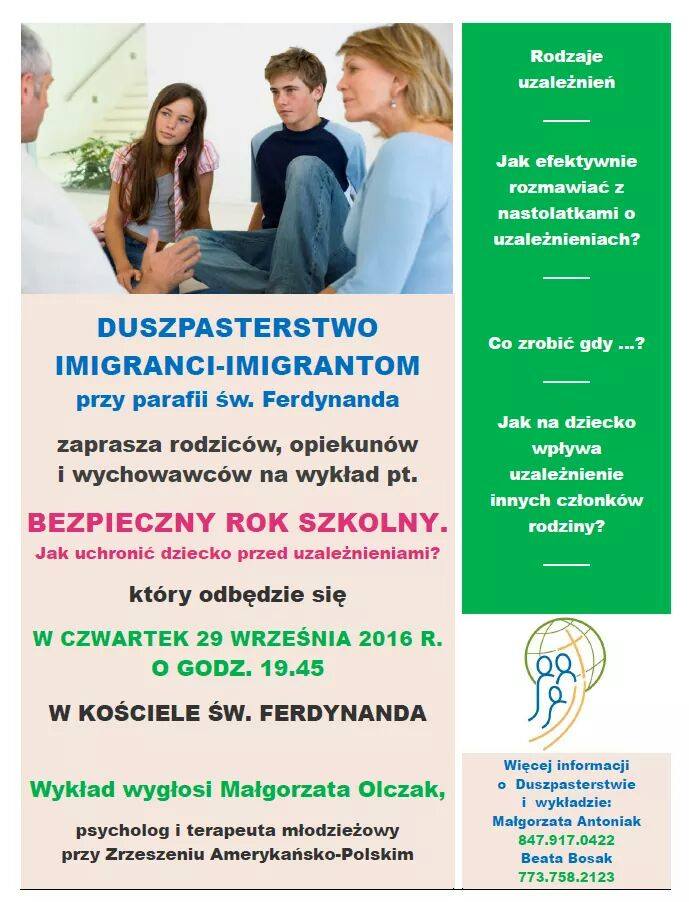 DUSZPASTERSTWO
IMIGRANCI-IMIGRANTOM
przy parafii św. Ferdynanda

zaprasza rodziców, opiekunów i wychowawców na wykład pt.

BEZPIECZNY ROK SZKOLNY.
Jak uchronić dziecko przed uzależnieniami?

który odbędzie się

W CZWARTEK 29 WRZEŚNIA 2016 R.
O GODZ. 19.45

W KOŚCIELE ŚW. FERDYNANDA

Wykład wygłosi Małgorzata Olczak,

psycholog i terapeuta młodzieżowy przy Zrzeszeniu Amerykańsko-Polskim

Rodzaje uzależnień

Jak efektywnie rozmawiać z nastolatkami o uzależnieniach?

Co zrobić gdy ...?

Jak na dziecko wpływa uzależnienie innych członków rodziny?

Więcej informacji o Duszpasterstwie i wykładzie:
Małgorzata Antoniak
847.917.0422
Beata Bosak
773.758.2123